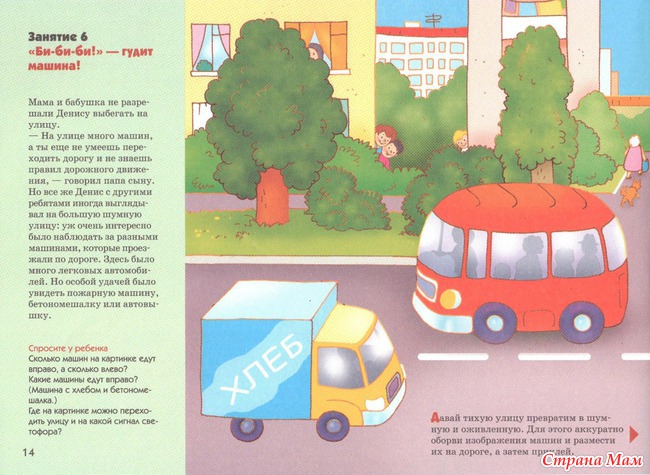 Занятие 6
«Би-би-би!» — гудит машина!

Мама и бабушка не разрешали Денису выбегать на улицу.
— На улице много машин, а ты еще не умеешь переходить дорогу и не знаешь правил дорожного движения, — говорил папа сыну. Но все же Денис с другими ребятами иногда выглядывал на большую шумную улицу: уж очень интересно было наблюдать за разными машинами, которые проезжали по дороге. Здесь было много легковых автомобилей. Но особой удачей было увидеть пожарную машину, бетономешалку или автовышку.

Спросите у ребенка
Сколько машин на картинке едут вправо, а сколько влево?
Какие машины едут вправо?
(Машина с хлебом и бетономешалка.)
Где на картинке можно переходить улицу и на какой сигнал светофора?

14

ХЛЕБ

Давай тихую улицу превратим в шумную и оживленную. Для этого аккуратно оборви изображения машин и размести их на дороге, а затем приклей.

Страна Мам